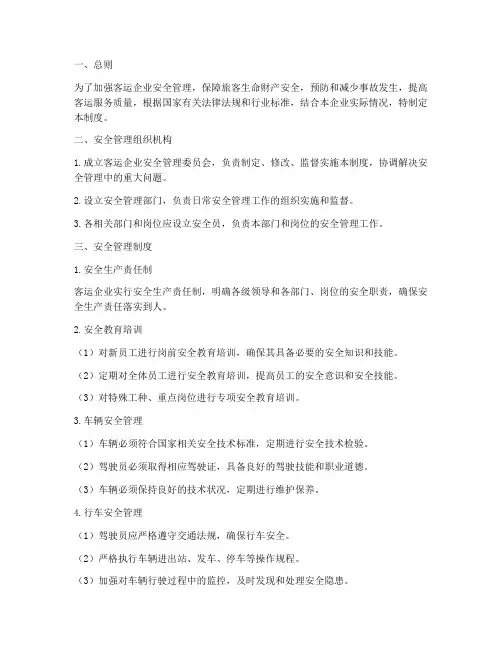 一、总则

为了加强客运企业安全管理，保障旅客生命财产安全，预防和减少事故发生，提高客运服务质量，根据国家有关法律法规和行业标准，结合本企业实际情况，特制定本制度。

二、安全管理组织机构

1. 成立客运企业安全管理委员会，负责制定、修改、监督实施本制度，协调解决安全管理中的重大问题。

2. 设立安全管理部门，负责日常安全管理工作的组织实施和监督。

3. 各相关部门和岗位应设立安全员，负责本部门和岗位的安全管理工作。

三、安全管理制度

1. 安全生产责任制

客运企业实行安全生产责任制，明确各级领导和各部门、岗位的安全职责，确保安全生产责任落实到人。

2. 安全教育培训

（1）对新员工进行岗前安全教育培训，确保其具备必要的安全知识和技能。

（2）定期对全体员工进行安全教育培训，提高员工的安全意识和安全技能。

（3）对特殊工种、重点岗位进行专项安全教育培训。

3. 车辆安全管理

（1）车辆必须符合国家相关安全技术标准，定期进行安全技术检验。

（2）驾驶员必须取得相应驾驶证，具备良好的驾驶技能和职业道德。

（3）车辆必须保持良好的技术状况，定期进行维护保养。

4. 行车安全管理

（1）驾驶员应严格遵守交通法规，确保行车安全。

（2）严格执行车辆进出站、发车、停车等操作规程。

（3）加强对车辆行驶过程中的监控，及时发现和处理安全隐患。